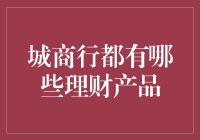 城商行都有哪些理财产品